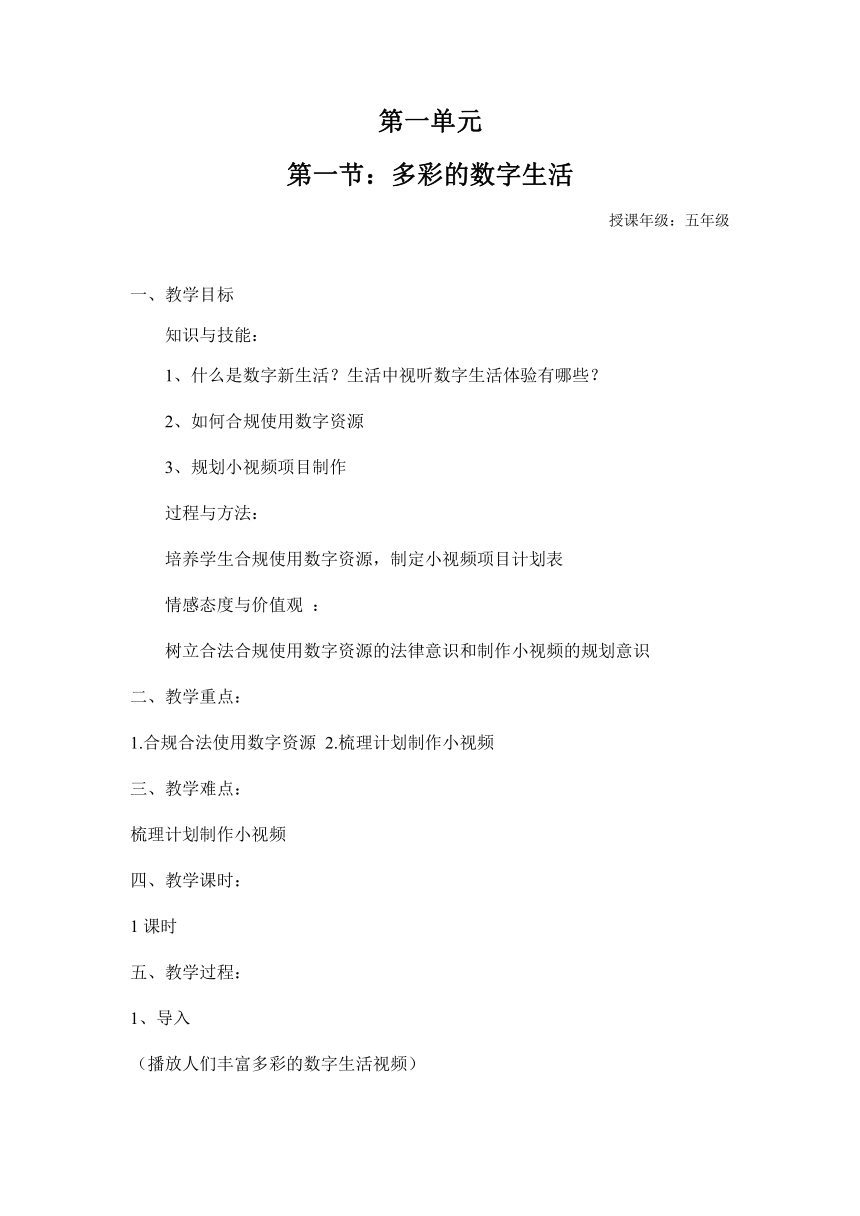 第一单元

第一节：多彩的数字生活

授课年级：五年级

一、教学目标

知识与技能：

1、什么是数字新生活？生活中视听数字生活体验有哪些？

2、如何合规使用数字资源

3、规划小视频项目制作

过程与方法：

培养学生合规使用数字资源，制定小视频项目计划表

情感态度与价值观 ：

树立合法合规使用数字资源的法律意识和制作小视频的规划意识

二、教学重点：

1.合规合法使用数字资源 2.梳理计划制作小视频

三、教学难点：

梳理计划制作小视频

四、教学课时：

1 课时

五、教学过程：

1、导入

（播放人们丰富多彩的数字生活视频）